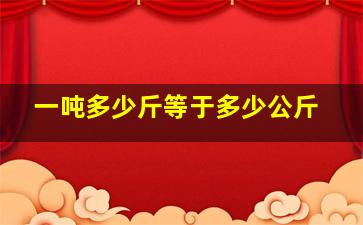 一吨多少斤等于多少公斤